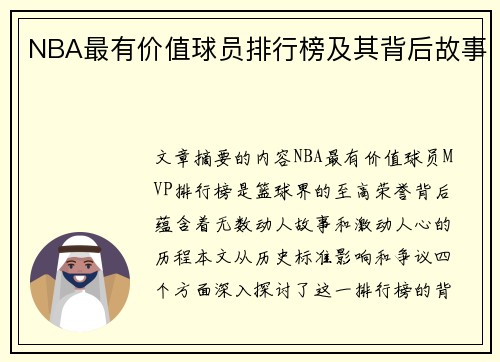 NBA最有价值球员排行榜及其背后故事

文章摘要的内容NBA最有价值球员MVP排行榜是篮球界的至高荣誉背后蕴含着无数动人故事和激动人心的历程本文从历史标准影响和争议四个方面深入探讨了这一排行榜的背